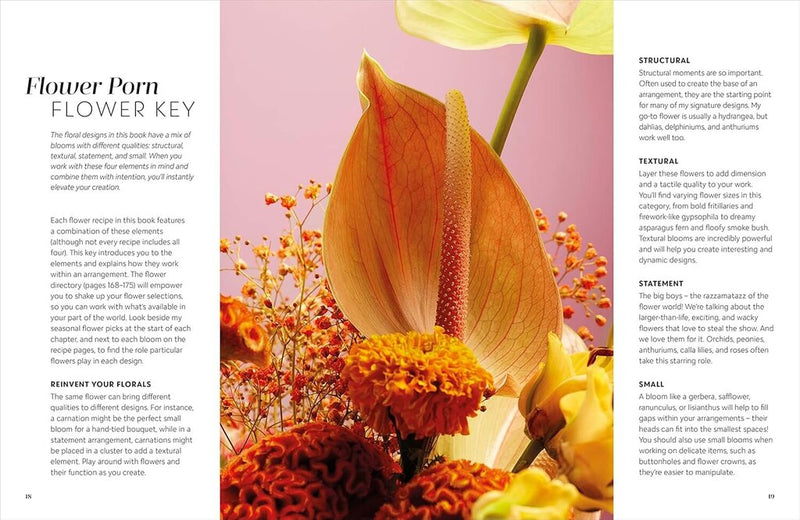 Flower Porn
FLOWER KEY

The floral designs in this book have a mix of blooms with different qualities: structural, textural, statement, and small. When you work with these four elements in mind and combine them with intention, you'll instantly elevate your creation.

Each flower recipe in this book features a combination of these elements (although not every recipe includes all four). This key introduces you to the elements and explains how they work within an arrangement. The flower directory (pages 168–175) will empower you to shake up your flower selections, so you can work with what's available in your part of the world. Look beside my seasonal flower picks at the start of each chapter, and next to each bloom on the recipe pages, to find the role particular flowers play in each design.

REINVENT YOUR FLORALS
The same flower can bring different qualities to different designs. For instance, a carnation might be the perfect small bloom for a hand-tied bouquet, while in a statement arrangement, carnations might be placed in a cluster to add a textural element. Play around with flowers and their function as you create.

18

STRUCTURAL
Structural moments are so important. Often used to create the base of an arrangement, they are the starting point for many of my signature designs. My go-to flower is usually a hydrangea, but dahlias, delphiniums, and anthuriums work well too.

TEXTURAL
Layer these flowers to add dimension and a tactile quality to your work. You'll find varying flower sizes in this category, from bold fritillaries and firework-like gypsophila to dreamy asparagus fern and floofy smoke bush. Textural blooms are incredibly powerful and will help you create interesting and dynamic designs.

STATEMENT
The big boys – the razzamatazz of the flower world! We're talking about the larger-than-life, exciting, and wacky flowers that love to steal the show. And we love them for it. Orchids, peonies, anthuriums, calla lilies, and roses often take this starring role.

SMALL
A bloom like a gerbera, safflower, ranunculus, or lisianthus will help to fill gaps within your arrangements – their heads can fit into the smallest spaces! You should also use small blooms when working on delicate items, such as buttonholes and flower crowns, as they're easier to manipulate.

19